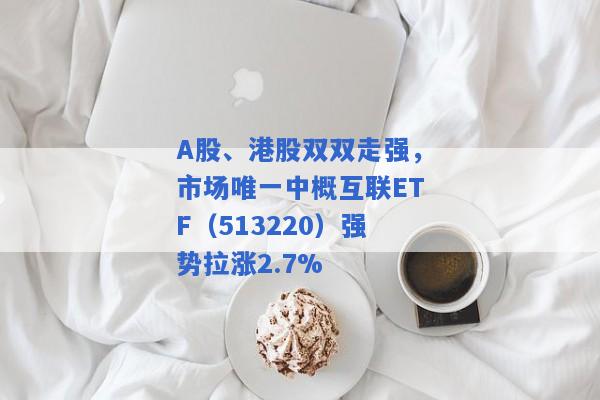 A股、港股双双走强，市场唯一中概互联ETF（513220）强势拉涨2.7%